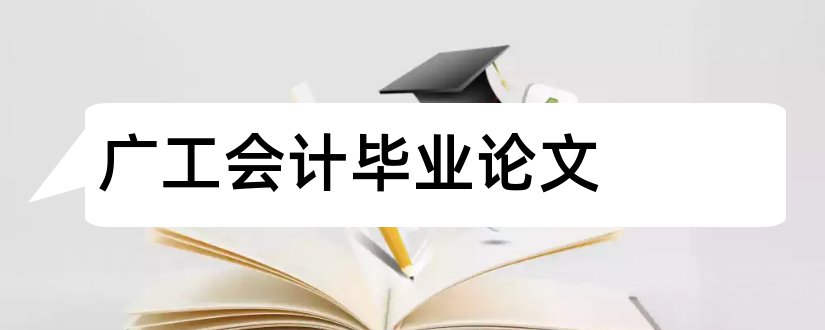 广工会计毕业论文